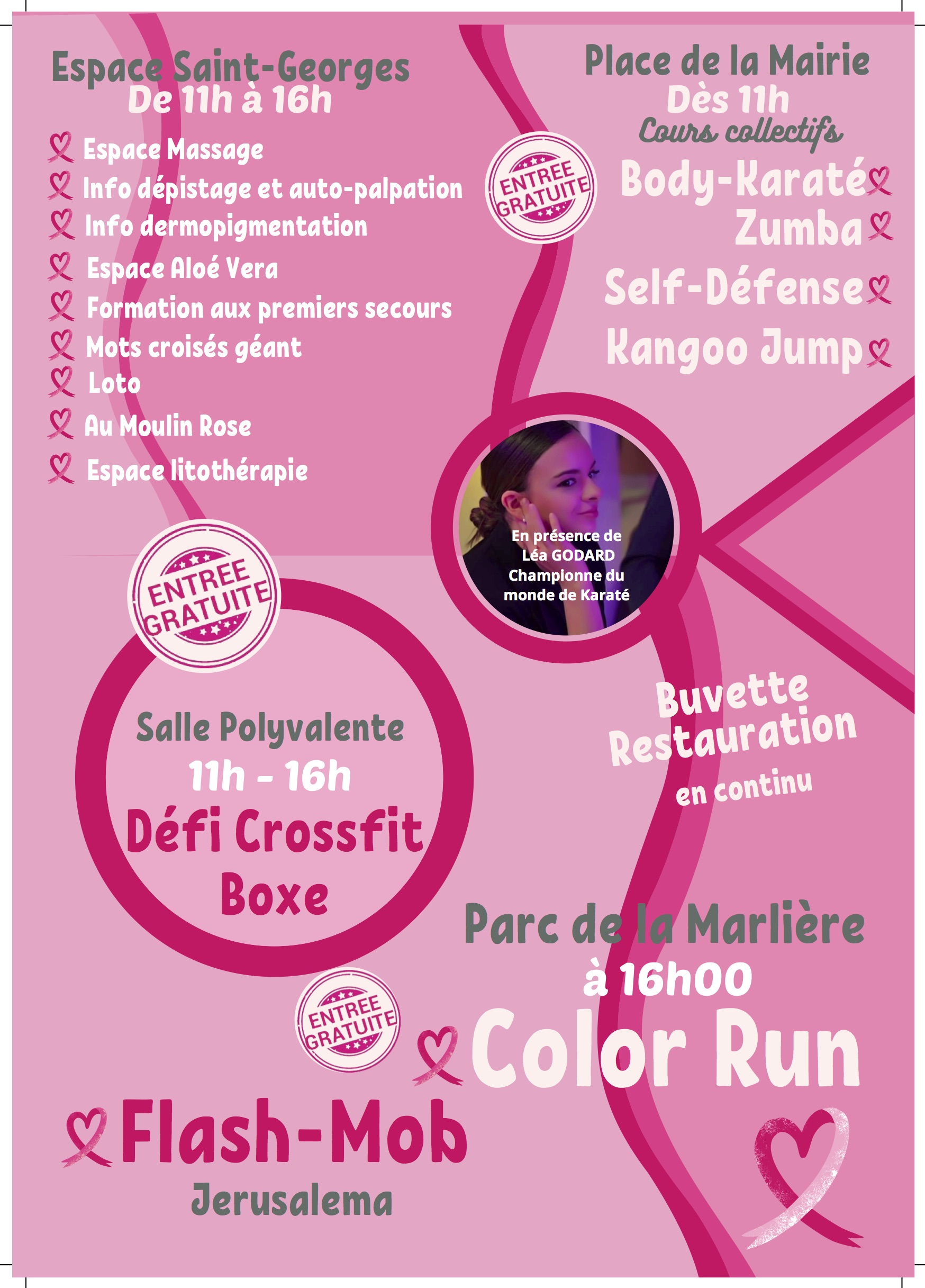 Espace Saint-Georges
De 11h à 16h

Espace Massage
Info dépistage et auto-palpation
Info dermopigmentation
Espace Aloé Vera
Formation aux premiers secours
Mots croisés géant
Loto
Au Moulin Rose
Espace litothérapie

ENTREE GRATUITE

Place de la Mairie
Dès 11h
Cours collectifs
Body-Karaté
Zumba
Self-Défense
Kangoo Jump

En présence de Léa GODARD Championne du monde de Karaté

ENTREE GRATUITE

Salle Polyvalente
11h - 16h
Défi Crossfit
Boxe

Buvette
Restauration
en continu

Parc de la Marlière
à 16h00
Color Run

ENTREE GRATUITE

Flash-Mob
Jerusalema